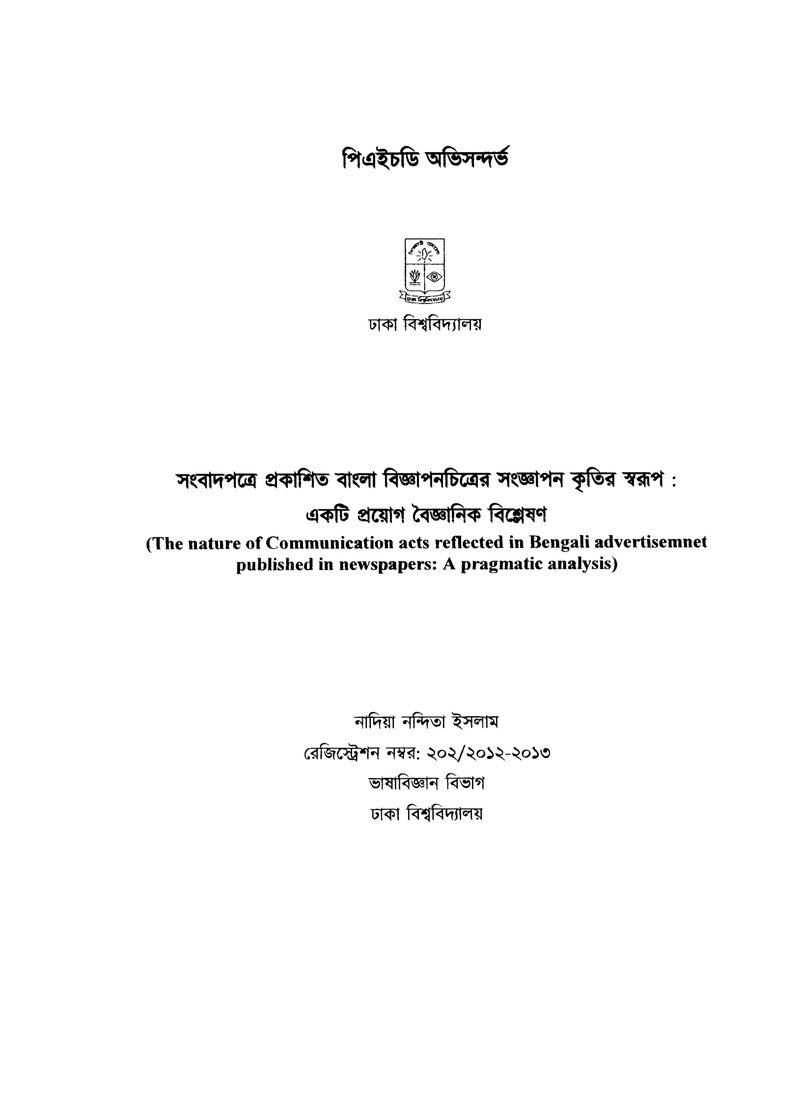 পিএইচডি অভিসন্দর্ভ

ঢাকা বিশ্ববিদ্যালয়

সংবাদপত্রে প্রকাশিত বাংলা বিজ্ঞাপনচিত্রের সংজ্ঞাপন কৃতির স্বরূপ : একটি প্রয়োগ বৈজ্ঞানিক বিশ্লেষণ
(The nature of Communication acts reflected in Bengali advertisemnet published in newspapers: A pragmatic analysis)

নাদিয়া নন্দিতা ইসলাম
রেজিস্ট্রেশন নম্বর: ২০২/২০১২-২০১৩
ভাষাবিজ্ঞান বিভাগ
ঢাকা বিশ্ববিদ্যালয়